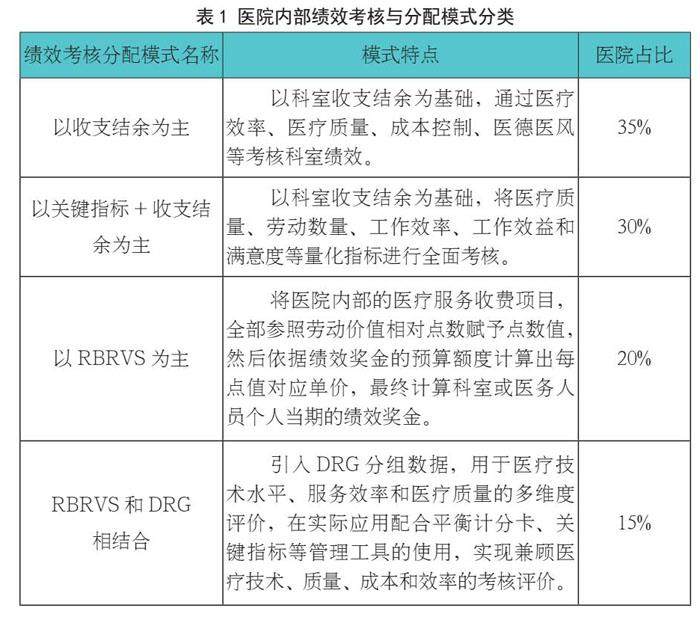 表 1 医院内部绩效考核与分配模式分类

| 绩效考核分配模式名称 | 模式特点 | 医院占比 |
|---|---|---|
| 以收支结余为主 | 以科室收支结余为基础，通过医疗效率、医疗质量、成本控制、医德医风等考核科室绩效。 | 35% |
| 以关键指标 + 收支结余为主 | 以科室收支结余为基础，将医疗质量、劳动数量、工作效率、工作效益和满意度等量化指标进行全面考核。 | 30% |
| 以 RBRVS 为主 | 将医院内部的医疗服务收费项目，全部参照劳动价值相对点数赋予点数值，然后依据绩效奖金的预算额度计算出每点值对应单价，最终计算科室或医务人员个人当期的绩效奖金。 | 20% |
| RBRVS 和 DRG 相结合 | 引入 DRG 分组数据，用于医疗技术水平、服务效率和医疗质量的多维度评价，在实际应用配合平衡计分卡、关键指标等管理工具的使用，实现兼顾医疗技术、质量、成本和效率的考核评价。 | 15% |